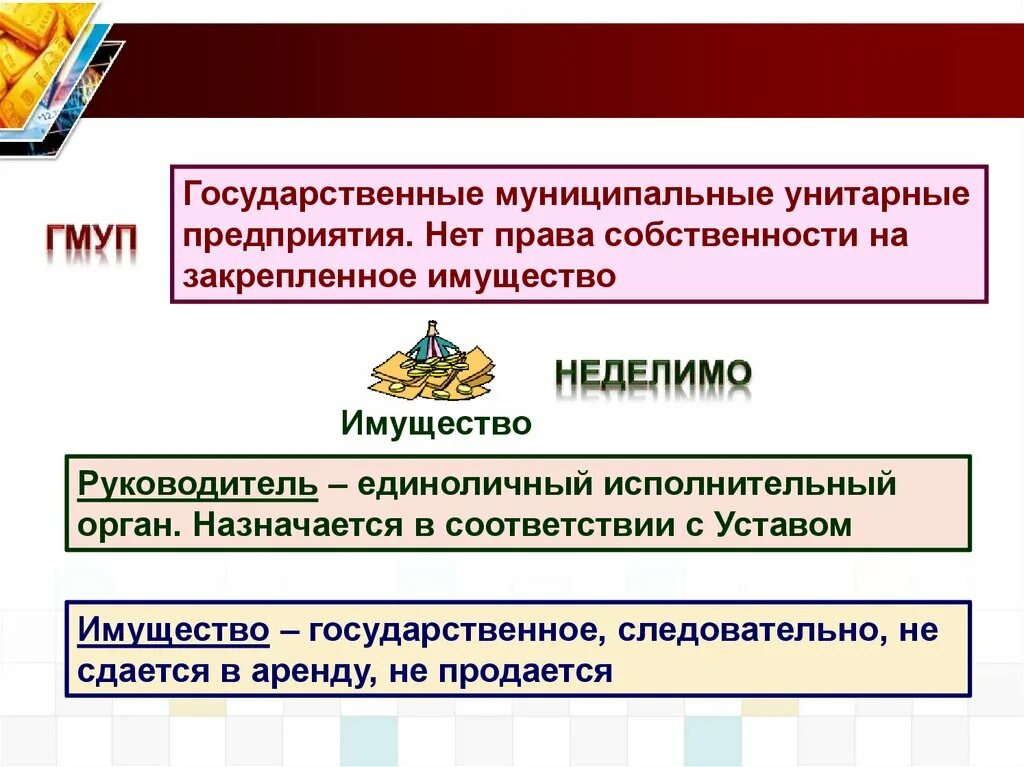 ГМУП

Государственные муниципальные унитарные предприятия. Нет права собственности на закрепленное имущество

НЕДЕЛИМО

Имущество

Руководитель – единоличный исполнительный орган. Назначается в соответствии с Уставом

Имущество – государственное, следовательно, не сдается в аренду, не продается